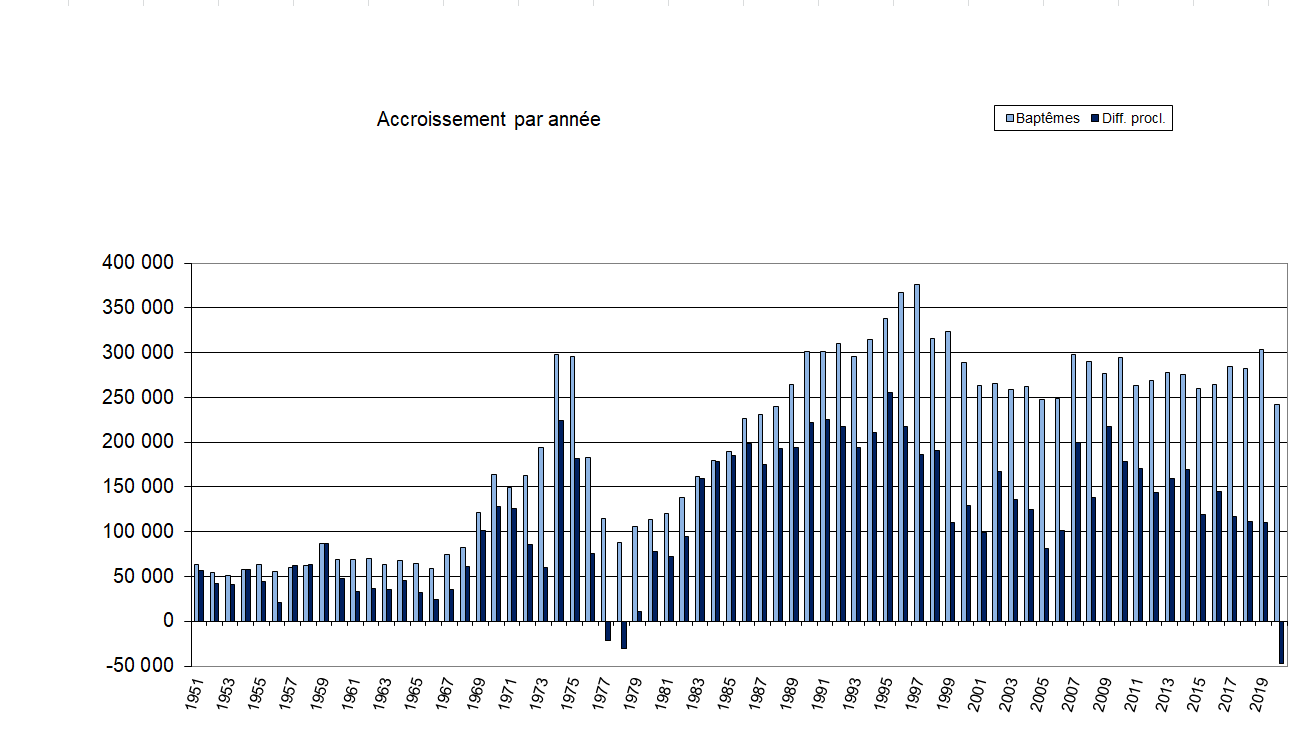 Accroissement par année

Baptêmes
Diff. procl.

400 000
350 000
300 000
250 000
200 000
150 000
100 000
50 000
0
-50 000

1951
1953
1955
1957
1959
1961
1963
1965
1967
1969
1971
1973
1975
1977
1979
1981
1983
1985
1987
1989
1991
1993
1995
1997
1999
2001
2003
2005
2007
2009
2011
2013
2015
2017
2019